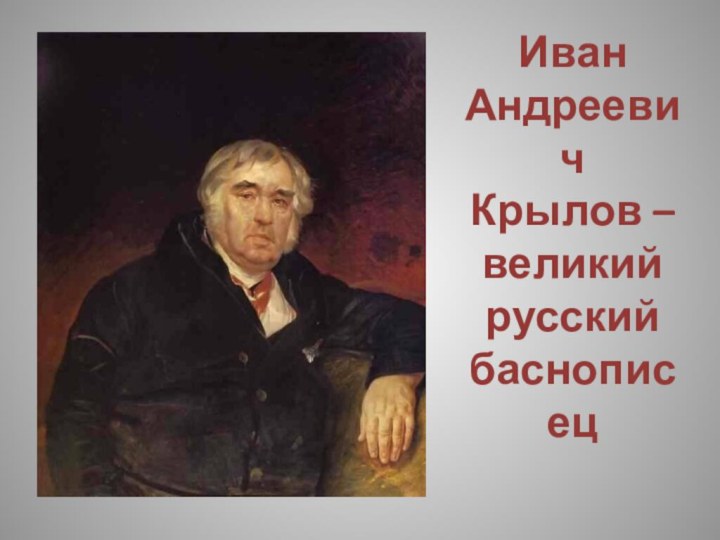 Иван Андреевич Крылов – великий русский баснописец